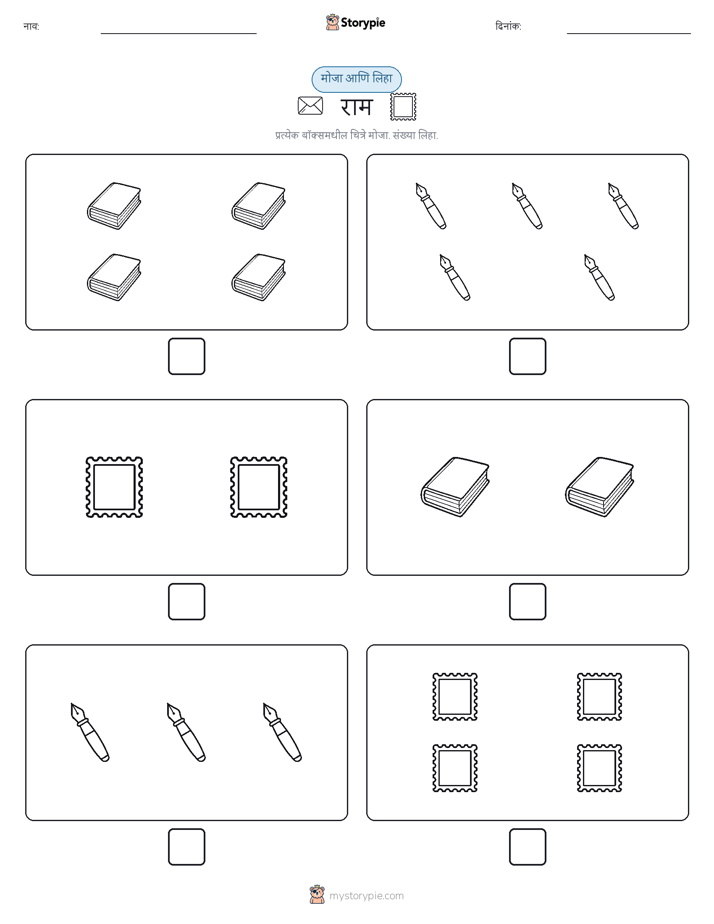 नाव:

Storypie

दिनांक:

मोजा आणि लिहा

राम

प्रत्येक बॉक्समधील चित्रे मोजा. संख्या लिहा.

mystorypie.com